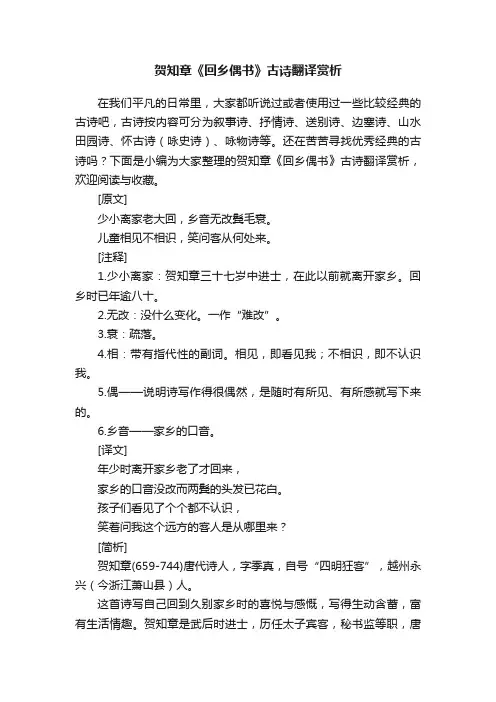 贺知章《回乡偶书》古诗翻译赏析

在我们平凡的日常里，大家都听说过或者使用过一些比较经典的古诗吧，古诗按内容可分为叙事诗、抒情诗、送别诗、边塞诗、山水田园诗、怀古诗（咏史诗）、咏物诗等。还在苦苦寻找优秀经典的古诗吗？下面是小编为大家整理的贺知章《回乡偶书》古诗翻译赏析，欢迎阅读与收藏。

[原文]

少小离家老大回，乡音无改鬓毛衰。

儿童相见不相识，笑问客从何处来。

[注释]

1.少小离家：贺知章三十七岁中进士，在此以前就离开家乡。回乡时已年逾八十。

2.无改：没什么变化。一作“难改”。

3.衰：疏落。

4.相：带有指代性的副词。相见，即看见我；不相识，即不认识我。

5.偶——说明诗写作得很偶然，是随时有所见、有所感就写下来的。

6.乡音——家乡的口音。

[译文]

年少时离开家乡老了才回来，

家乡的口音没改而两鬓的头发已花白。

孩子们看见了个个都不认识，

笑着问我这个远方的客人是从哪里来？

[简析]

贺知章(659-744)唐代诗人，字季真，自号“四明狂客”，越州永兴（今浙江萧山县）人。

这首诗写自己回到久别家乡时的喜悦与感慨，写得生动含蓄，富有生活情趣。贺知章是武后时进士，历任太子宾客，秘书监等职，唐